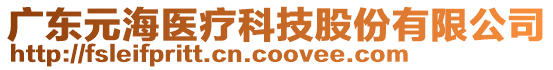 广东元海医疗科技股份有限公司
http://fsleifpritt.cn.coovee.com